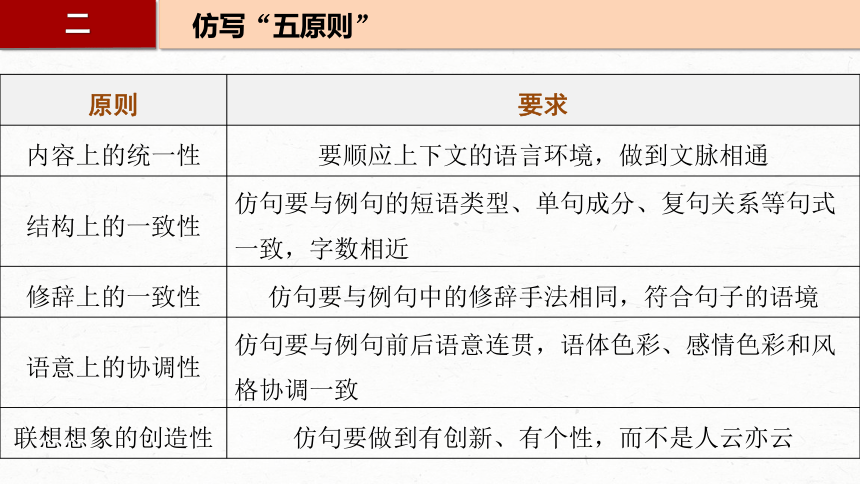 二 仿写“五原则”

| 原则 | 要求 |
|---|---|
| 内容上的统一性 | 要顺应上下文的语言环境，做到文脉相通 |
| 结构上的一致性 | 仿句要与例句的短语类型、单句成分、复句关系等句式一致，字数相近 |
| 修辞上的一致性 | 仿句要与例句中的修辞手法相同，符合句子的语境 |
| 语意上的协调性 | 仿句要与例句前后语意连贯，语体色彩、感情色彩和风格协调一致 |
| 联想想象的创造性 | 仿句要做到有创新、有个性，而不是人云亦云 |